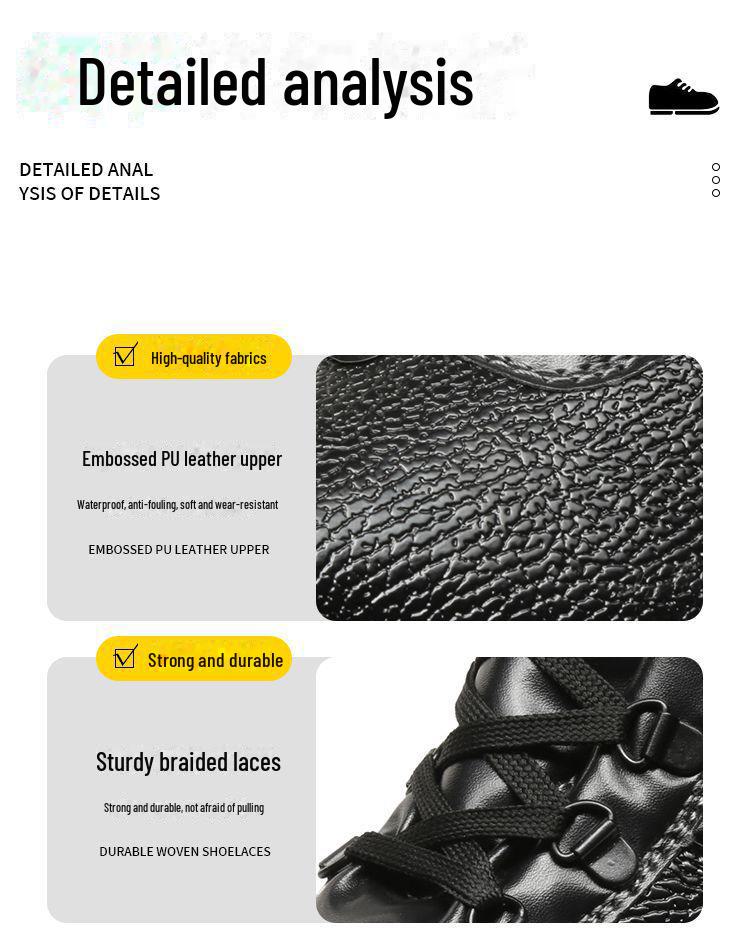 Detailed analysis

DETAILED ANAL
YSIS OF DETAILS

☑ High-quality fabrics

Embossed PU leather upper

Waterproof, anti-fouling, soft and wear-resistant

EMBOSSED PU LEATHER UPPER

☑ Strong and durable

Sturdy braided laces

Strong and durable, not afraid of pulling

DURABLE WOVEN SHOELACES